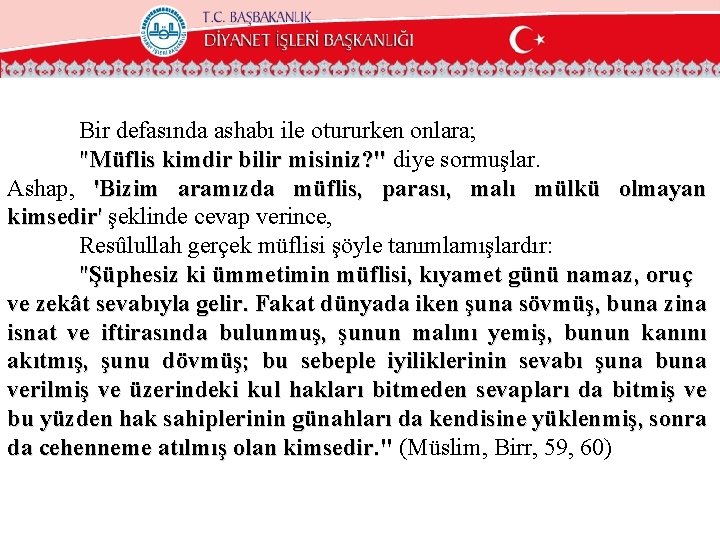 T.C. BAŞBAKANLIK
DİYANET İŞLERİ BAŞKANLIĞI

Bir defasında ashabı ile otururken onlara;

"Müflis kimdir bilir misiniz?" diye sormuşlar.

Ashap, 'Bizim aramızda müflis, parası, malı mülkü olmayan kimsedir' şeklinde cevap verince,

Resûlullah gerçek müflisi şöyle tanımlamışlardır:

"Şüphesiz ki ümmetimin müflisi, kıyamet günü namaz, oruç ve zekât sevabıyla gelir. Fakat dünyada iken şuna sövmüş, buna zina isnat ve iftirasında bulunmuş, şunun malını yemiş, bunun kanını akıtmış, şunu dövmüş; bu sebeple iyiliklerinin sevabı şuna buna verilmiş ve üzerindeki kul hakları bitmeden sevapları da bitmiş ve bu yüzden hak sahiplerinin günahları da kendisine yüklenmiş, sonra da cehenneme atılmış olan kimsedir." (Müslim, Birr, 59, 60)